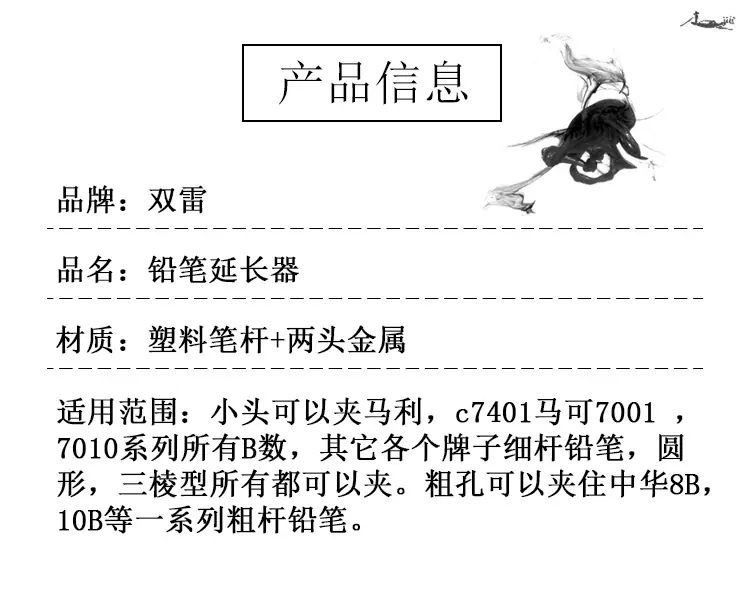 产品信息

品牌：双雷

品名：铅笔延长器

材质：塑料笔杆+两头金属

适用范围：小头可以夹马利，c7401马可7001，7010系列所有B数，其它各个牌子细杆铅笔，圆形，三棱型所有都可以夹。粗孔可以夹住中华8B，10B等一系列粗杆铅笔。